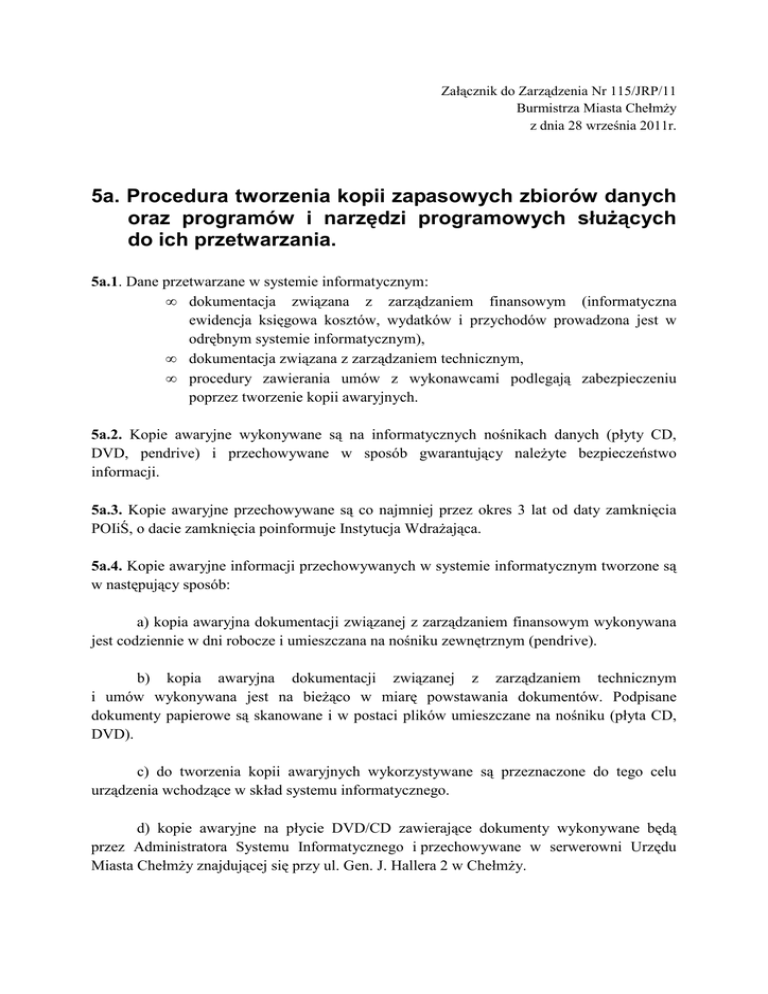 Załącznik do Zarządzenia Nr 115/JRP/11
Burmistrza Miasta Chełmży
z dnia 28 września 2011r.

5a. Procedura tworzenia kopii zapasowych zbiorów danych oraz programów i narzędzi programowych służących do ich przetwarzania.

5a.1. Dane przetwarzane w systemie informatycznym:
∞ dokumentacja związana z zarządzaniem finansowym (informatyczna ewidencja księgowa kosztów, wydatków i przychodów prowadzona jest w odrębnym systemie informatycznym),
∞ dokumentacja związana z zarządzaniem technicznym,
∞ procedury zawierania umów z wykonawcami podlegają zabezpieczeniu poprzez tworzenie kopii awaryjnych.

5a.2. Kopie awaryjne wykonywane są na informatycznych nośnikach danych (płyty CD, DVD, pendrive) i przechowywane w sposób gwarantujący należyte bezpieczeństwo informacji.

5a.3. Kopie awaryjne przechowywane są co najmniej przez okres 3 lat od daty zamknięcia POIiŚ, o dacie zamknięcia poinformuje Instytucja Wdrażająca.

5a.4. Kopie awaryjne informacji przechowywanych w systemie informatycznym tworzone są w następujący sposób:

a) kopia awaryjna dokumentacji związanej z zarządzaniem finansowym wykonywana jest codziennie w dni robocze i umieszczana na nośniku zewnętrznym (pendrive).

b) kopia awaryjna dokumentacji związanej z zarządzaniem technicznym i umów wykonywana jest na bieżąco w miarę powstawania dokumentów. Podpisane dokumenty papierowe są skanowane i w postaci plików umieszczane na nośniku (płyta CD, DVD).

c) do tworzenia kopii awaryjnych wykorzystywane są przeznaczone do tego celu urządzenia wchodzące w skład systemu informatycznego.

d) kopie awaryjne na płycie DVD/CD zawierające dokumenty wykonywane będą przez Administratora Systemu Informatycznego i przechowywane w serwerowni Urzędu Miasta Chełmży znajdującej się przy ul. Gen. J. Hallera 2 w Chełmży.